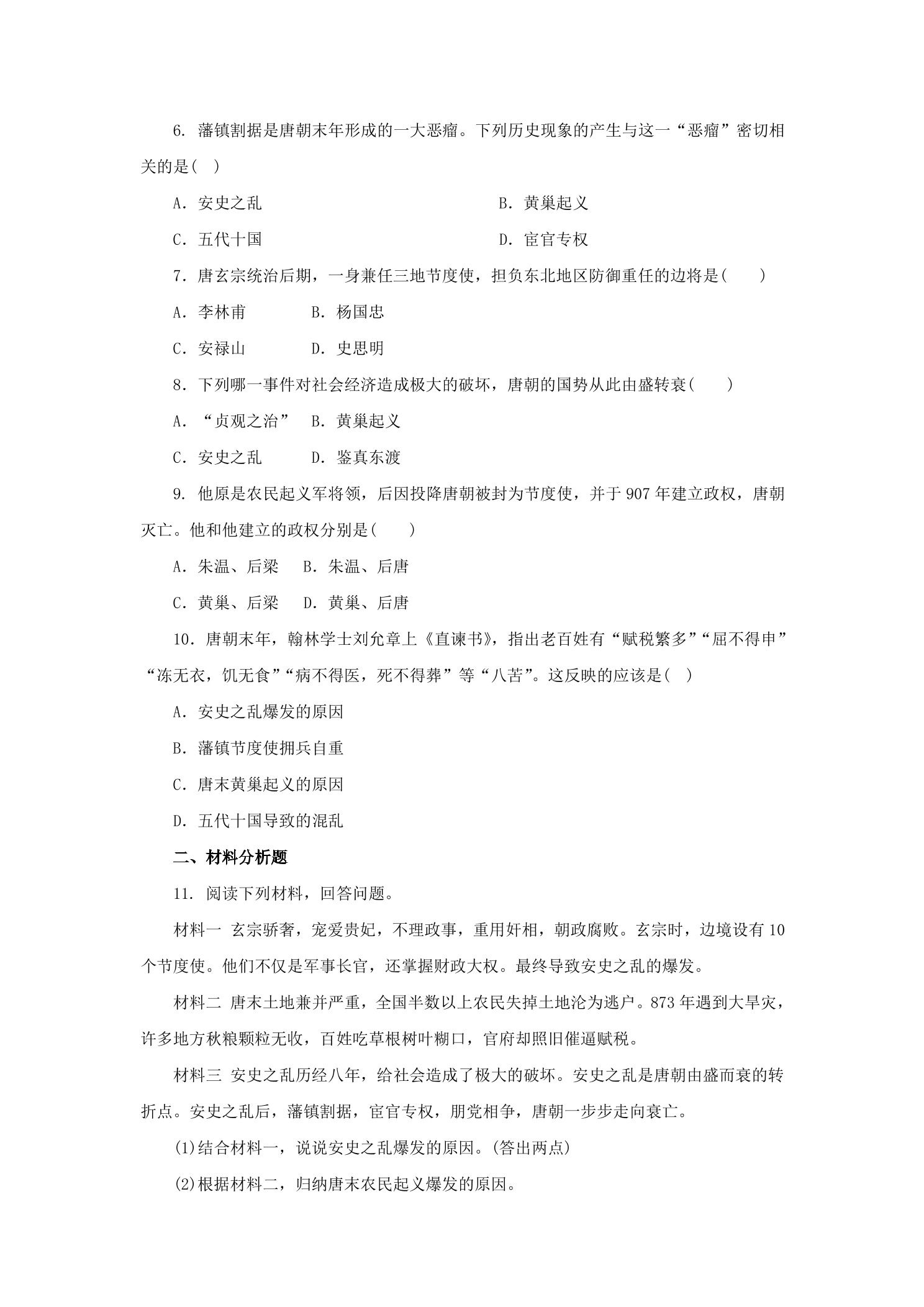 6.藩镇割据是唐朝末年形成的一大恶瘤。下列历史现象的产生与这一“恶瘤”密切相关的是( )

A.安史之乱 B.黄巢起义

C.五代十国 D.宦官专权

7.唐玄宗统治后期，一身兼任三地节度使，担负东北地区防御重任的边将是( )

A.李林甫 B.杨国忠

C.安禄山 D.史思明

8.下列哪一事件对社会经济造成极大的破坏，唐朝的国势从此由盛转衰( )

A.“贞观之治” B.黄巢起义

C.安史之乱 D.鉴真东渡

9.他原是农民起义军将领，后因投降唐朝被封为节度使，并于907年建立政权，唐朝灭亡。他和他建立的政权分别是( )

A.朱温、后梁 B.朱温、后唐

C.黄巢、后梁 D.黄巢、后唐

10.唐朝末年，翰林学士刘允章上《直谏书》，指出老百姓有“赋税繁多”“屈不得申”“冻无衣，饥无食”“病不得医，死不得葬”等“八苦”。这反映的应该是( )

A.安史之乱爆发的原因

B.藩镇节度使拥兵自重

C.唐末黄巢起义的原因

D.五代十国导致的混乱

二、材料分析题

11.阅读下列材料，回答问题。

材料一 玄宗骄奢，宠爱贵妃，不理政事，重用奸相，朝政腐败。玄宗时，边境设有10个节度使。他们不仅是军事长官，还掌握财政大权。最终导致安史之乱的爆发。

材料二 唐末土地兼并严重，全国半数以上农民失掉土地沦为逃户。873年遇到大旱灾，许多地方秋粮颗粒无收，百姓吃草根树叶糊口，官府却照旧催逼赋税。

材料三 安史之乱历经八年，给社会造成了极大的破坏。安史之乱是唐朝由盛而衰的转折点。安史之乱后，藩镇割据，宦官专权，朋党相争，唐朝一步步走向衰亡。

(1)结合材料一，说说安史之乱爆发的原因。(答出两点)

(2)根据材料二，归纳唐末农民起义爆发的原因。